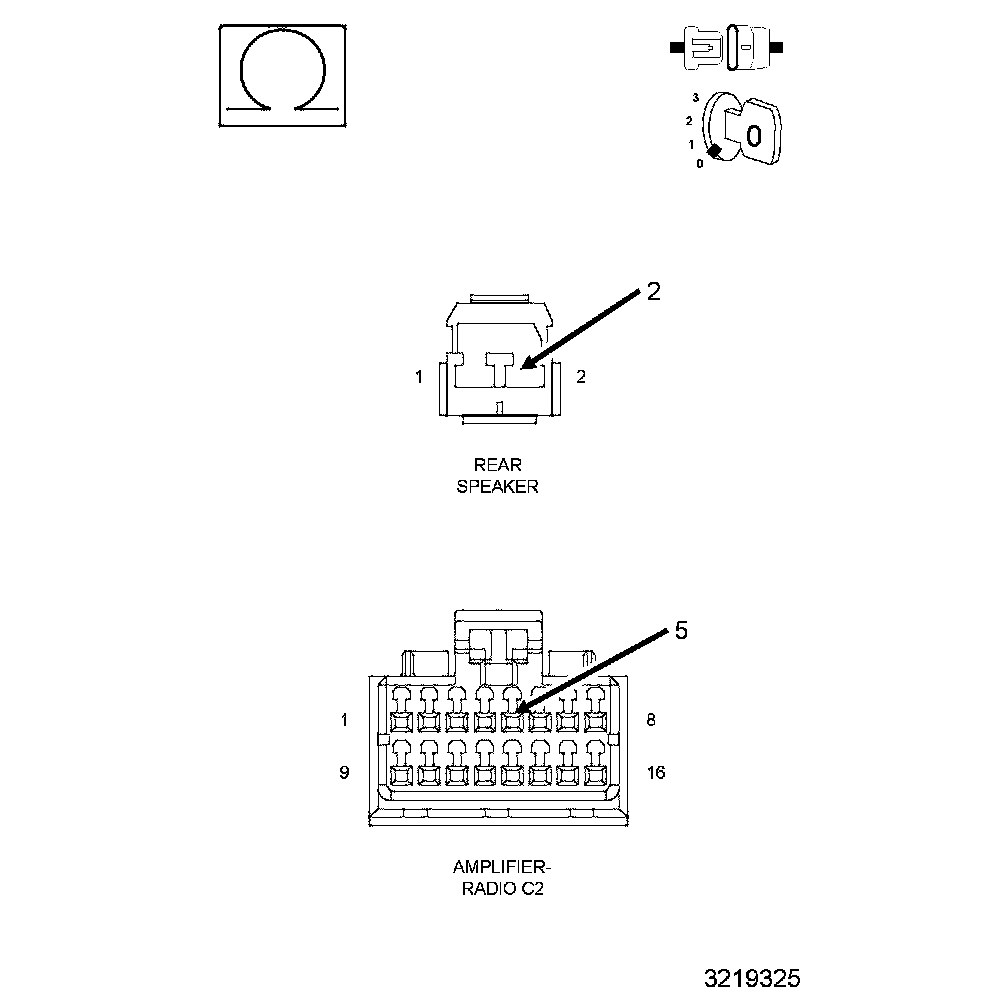 3
2
1
0
0

2
1
2

REAR SPEAKER

5
1
8
9
16

AMPLIFIER-RADIO C2

3219325